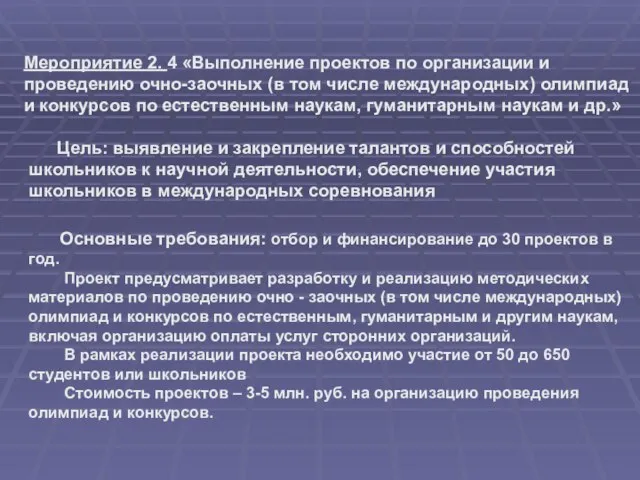 Мероприятие 2. 4 «Выполнение проектов по организации и проведению очно-заочных (в том числе международных) олимпиад и конкурсов по естественным наукам, гуманитарным наукам и др.»

Цель: выявление и закрепление талантов и способностей школьников к научной деятельности, обеспечение участия школьников в международных соревнования

Основные требования: отбор и финансирование до 30 проектов в год.

Проект предусматривает разработку и реализацию методических материалов по проведению очно - заочных (в том числе международных) олимпиад и конкурсов по естественным, гуманитарным и другим наукам, включая организацию оплаты услуг сторонних организаций.

В рамках реализации проекта необходимо участие от 50 до 650 студентов или школьников

Стоимость проектов – 3-5 млн. руб. на организацию проведения олимпиад и конкурсов.